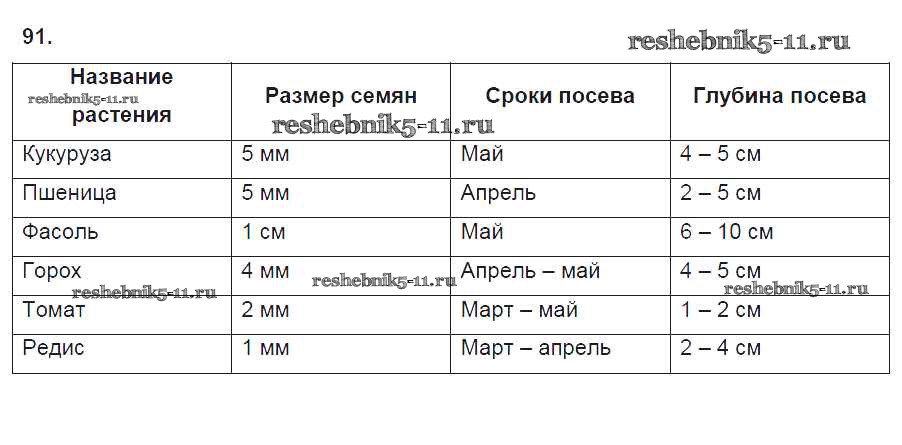 91.

| Название растения | Размер семян | Сроки посева | Глубина посева |
|---|---|---|---|
| Кукуруза | 5 мм | Май | 4 – 5 см |
| Пшеница | 5 мм | Апрель | 2 – 5 см |
| Фасоль | 1 см | Май | 6 – 10 см |
| Горох | 4 мм | Апрель – май | 4 – 5 см |
| Томат | 2 мм | Март – май | 1 – 2 см |
| Редис | 1 мм | Март – апрель | 2 – 4 см |

reshebnik5-11.ru